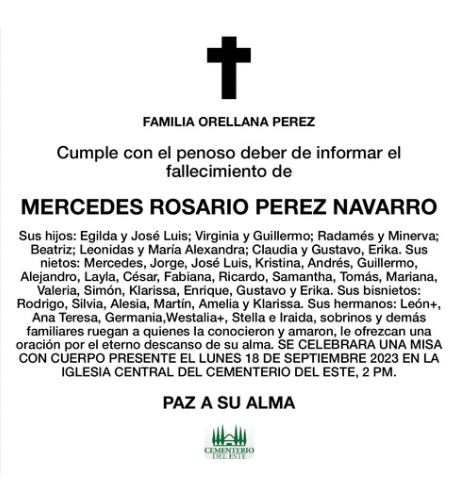 FAMILIA ORELLANA PEREZ

Cumple con el penoso deber de informar el fallecimiento de

MERCEDES ROSARIO PEREZ NAVARRO

Sus hijos: Egilda y José Luis; Virginia y Guillermo; Radamés y Minerva; Beatriz; Leonidas y María Alexandra; Claudia y Gustavo, Erika. Sus nietos: Mercedes, Jorge, José Luis, Kristina, Andrés, Guillermo, Alejandro, Layla, César, Fabiana, Ricardo, Samantha, Tomás, Mariana, Valeria, Simón, Klarissa, Enrique, Gustavo y Erika. Sus bisnietos: Rodrigo, Silvia, Alesia, Martín, Amelia y Klarissa. Sus hermanos: León+, Ana Teresa, Germania,Westalia+, Stella e Iraida, sobrinos y demás familiares ruegan a quienes la conocieron y amaron, le ofrezcan una oración por el eterno descanso de su alma. SE CELEBRARA UNA MISA CON CUERPO PRESENTE EL LUNES 18 DE SEPTIEMBRE 2023 EN LA IGLESIA CENTRAL DEL CEMENTERIO DEL ESTE, 2 PM.

PAZ A SU ALMA

CEMENTERIO DEL ESTE